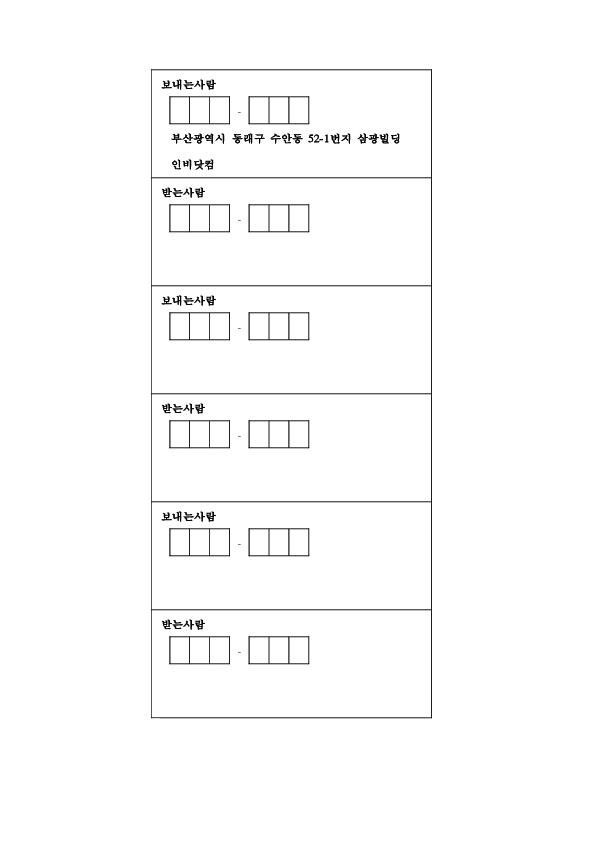 보내는사람

-

부산광역시 동래구 수안동 52-1번지 삼광빌딩

인비닷컴

받는사람

-

보내는사람

-

받는사람

-

보내는사람

-

받는사람

-